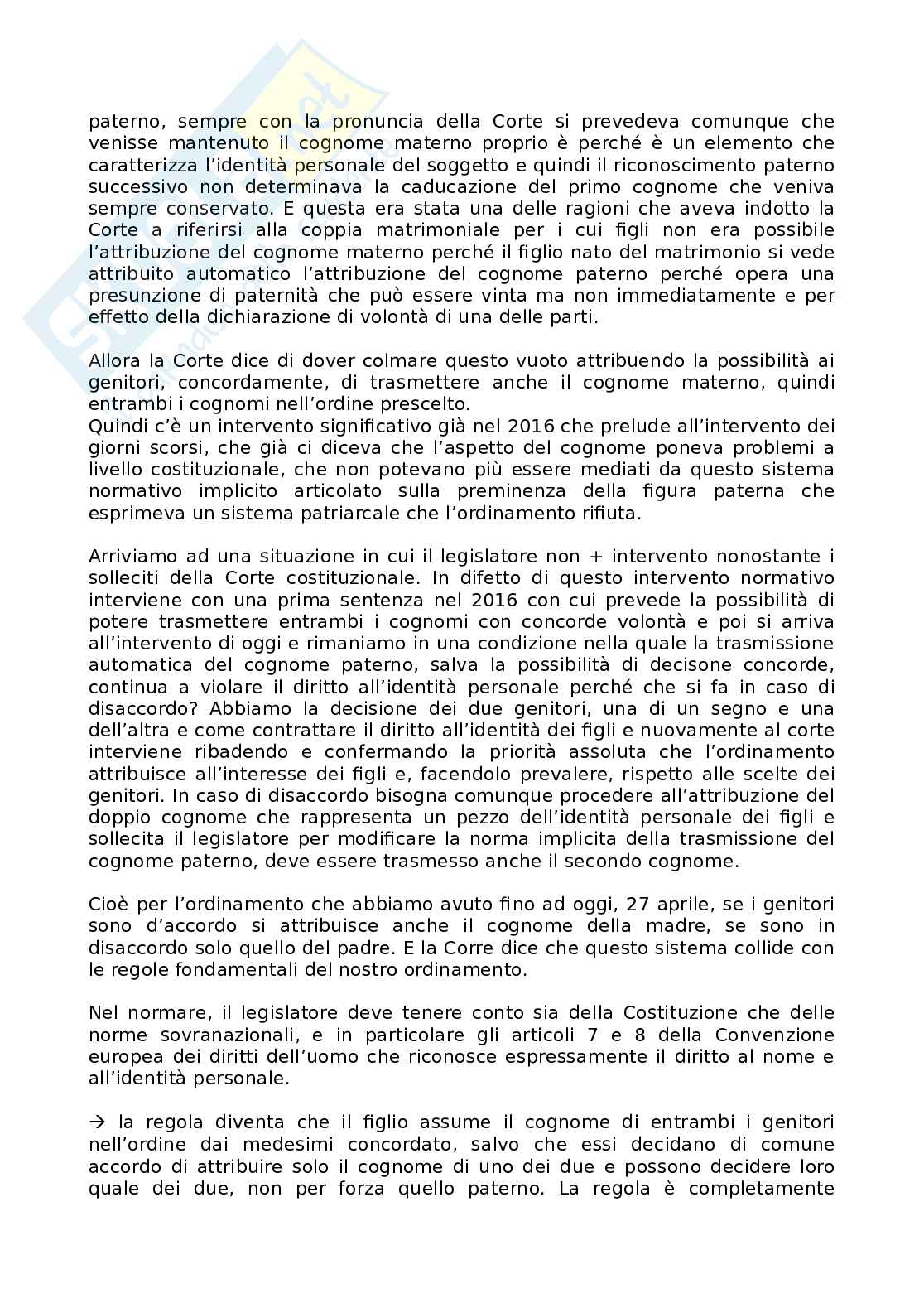 paterno, sempre con la pronuncia della Corte si prevedeva comunque che venisse mantenuto il cognome materno proprio è perché è un elemento che caratterizza l'identità personale del soggetto e quindi il riconoscimento paterno successivo non determinava la caducazione del primo cognome che veniva sempre conservato. E questa era stata una delle ragioni che aveva indotto la Corte a riferirsi alla coppia matrimoniale per i cui figli non era possibile l'attribuzione del cognome materno perché il figlio nato del matrimonio si vede attribuito automatico l'attribuzione del cognome paterno perché opera una presunzione di paternità che può essere vinta ma non immediatamente e per effetto della dichiarazione di volontà di una delle parti.

Allora la Corte dice di dover colmare questo vuoto attribuendo la possibilità ai genitori, concordamente, di trasmettere anche il cognome materno, quindi entrambi i cognomi nell'ordine prescelto.
Quindi c'è un intervento significativo già nel 2016 che prelude all'intervento dei giorni scorsi, che già ci diceva che l'aspetto del cognome poneva problemi a livello costituzionale, che non potevano più essere mediati da questo sistema normativo implicito articolato sulla preminenza della figura paterna che esprimeva un sistema patriarcale che l'ordinamento rifiuta.

Arriviamo ad una situazione in cui il legislatore non + intervento nonostante i solleciti della Corte costituzionale. In difetto di questo intervento normativo interviene con una prima sentenza nel 2016 con cui prevede la possibilità di potere trasmettere entrambi i cognomi con concorde volontà e poi si arriva all'intervento di oggi e rimaniamo in una condizione nella quale la trasmissione automatica del cognome paterno, salva la possibilità di decisone concorde, continua a violare il diritto all'identità personale perché che si fa in caso di disaccordo? Abbiamo la decisione dei due genitori, una di un segno e una dell'altra e come contrattare il diritto all'identità dei figli e nuovamente al corte interviene ribadendo e confermando la priorità assoluta che l'ordinamento attribuisce all'interesse dei figli e, facendolo prevalere, rispetto alle scelte dei genitori. In caso di disaccordo bisogna comunque procedere all'attribuzione del doppio cognome che rappresenta un pezzo dell'identità personale dei figli e sollecita il legislatore per modificare la norma implicita della trasmissione del cognome paterno, deve essere trasmesso anche il secondo cognome.

Cioè per l'ordinamento che abbiamo avuto fino ad oggi, 27 aprile, se i genitori sono d'accordo si attribuisce anche il cognome della madre, se sono in disaccordo solo quello del padre. E la Corre dice che questo sistema collide con le regole fondamentali del nostro ordinamento.

Nel normare, il legislatore deve tenere conto sia della Costituzione che delle norme sovranazionali, e in particolare gli articoli 7 e 8 della Convenzione europea dei diritti dell'uomo che riconosce espressamente il diritto al nome e all'identità personale.

→ la regola diventa che il figlio assume il cognome di entrambi i genitori nell'ordine dai medesimi concordato, salvo che essi decidano di comune accordo di attribuire solo il cognome di uno dei due e possono decidere loro quale dei due, non per forza quello paterno. La regola è completamente